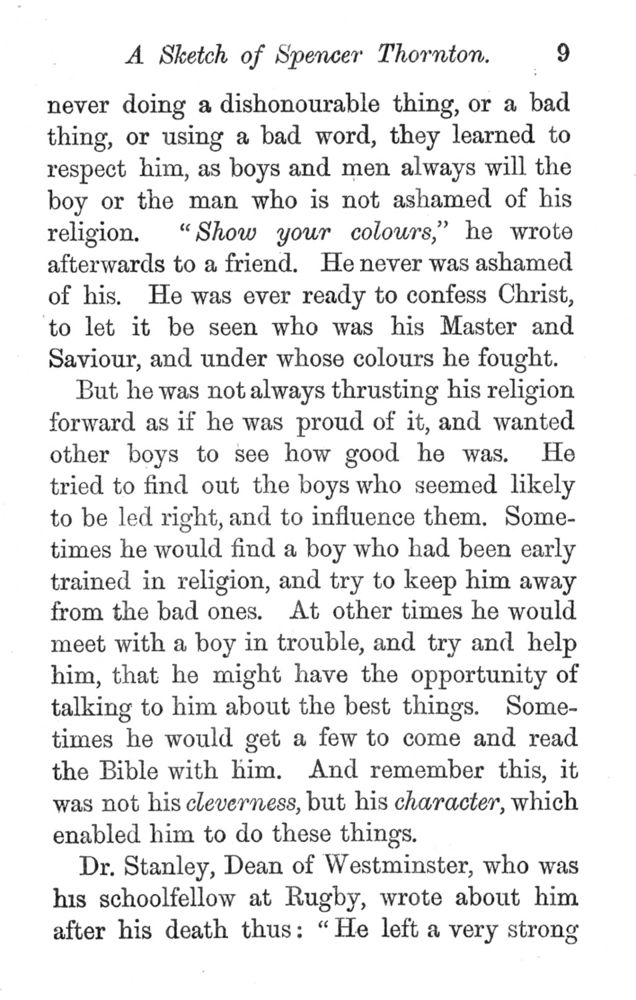 A Sketch of Spencer Thornton. 9

never doing a dishonourable thing, or a bad thing, or using a bad word, they learned to respect him, as boys and men always will the boy or the man who is not ashamed of his religion. "Show your colours," he wrote afterwards to a friend. He never was ashamed of his. He was ever ready to confess Christ, to let it be seen who was his Master and Saviour, and under whose colours he fought.

But he was not always thrusting his religion forward as if he was proud of it, and wanted other boys to see how good he was. He tried to find out the boys who seemed likely to be led right, and to influence them. Sometimes he would find a boy who had been early trained in religion, and try to keep him away from the bad ones. At other times he would meet with a boy in trouble, and try and help him, that he might have the opportunity of talking to him about the best things. Sometimes he would get a few to come and read the Bible with him. And remember this, it was not his cleverness, but his character, which enabled him to do these things.

Dr. Stanley, Dean of Westminster, who was his schoolfellow at Rugby, wrote about him after his death thus: "He left a very strong